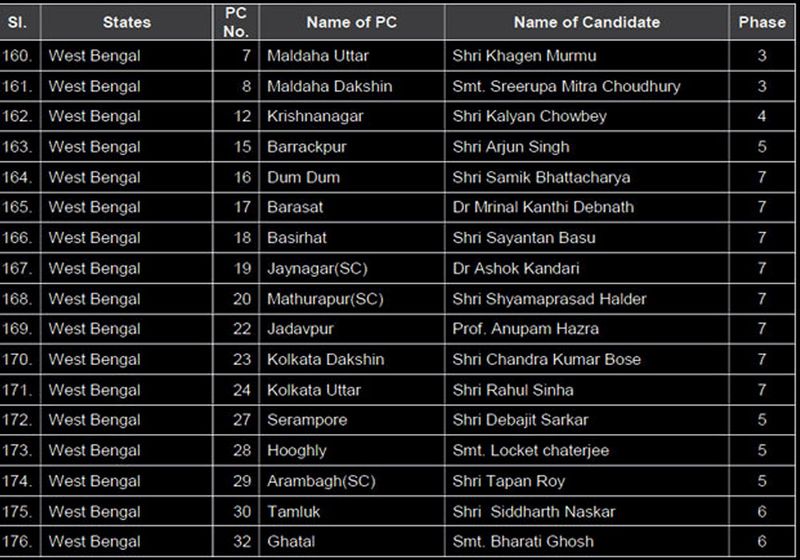 | Sl. | States | PC No. | Name of PC | Name of Candidate | Phase |
|---|---|---|---|---|---|
| 160. | West Bengal | 7 | Maldaha Uttar | Shri Khagen Murmu | 3 |
| 161. | West Bengal | 8 | Maldaha Dakshin | Smt. Sreerupa Mitra Choudhury | 3 |
| 162. | West Bengal | 12 | Krishnanagar | Shri Kalyan Chowbey | 4 |
| 163. | West Bengal | 15 | Barrackpur | Shri Arjun Singh | 5 |
| 164. | West Bengal | 16 | Dum Dum | Shri Samik Bhattacharya | 7 |
| 165. | West Bengal | 17 | Barasat | Dr Mrinal Kanthi Debnath | 7 |
| 166. | West Bengal | 18 | Basirhat | Shri Sayantan Basu | 7 |
| 167. | West Bengal | 19 | Jaynagar(SC) | Dr Ashok Kandari | 7 |
| 168. | West Bengal | 20 | Mathurapur(SC) | Shri Shyamaprasad Halder | 7 |
| 169. | West Bengal | 22 | Jadavpur | Prof. Anupam Hazra | 7 |
| 170. | West Bengal | 23 | Kolkata Dakshin | Shri Chandra Kumar Bose | 7 |
| 171. | West Bengal | 24 | Kolkata Uttar | Shri Rahul Sinha | 7 |
| 172. | West Bengal | 27 | Serampore | Shri Debajit Sarkar | 5 |
| 173. | West Bengal | 28 | Hooghly | Smt. Locket chaterjee | 5 |
| 174. | West Bengal | 29 | Arambagh(SC) | Shri Tapan Roy | 5 |
| 175. | West Bengal | 30 | Tamluk | Shri Siddharth Naskar | 6 |
| 176. | West Bengal | 32 | Ghatal | Smt. Bharati Ghosh | 6 |